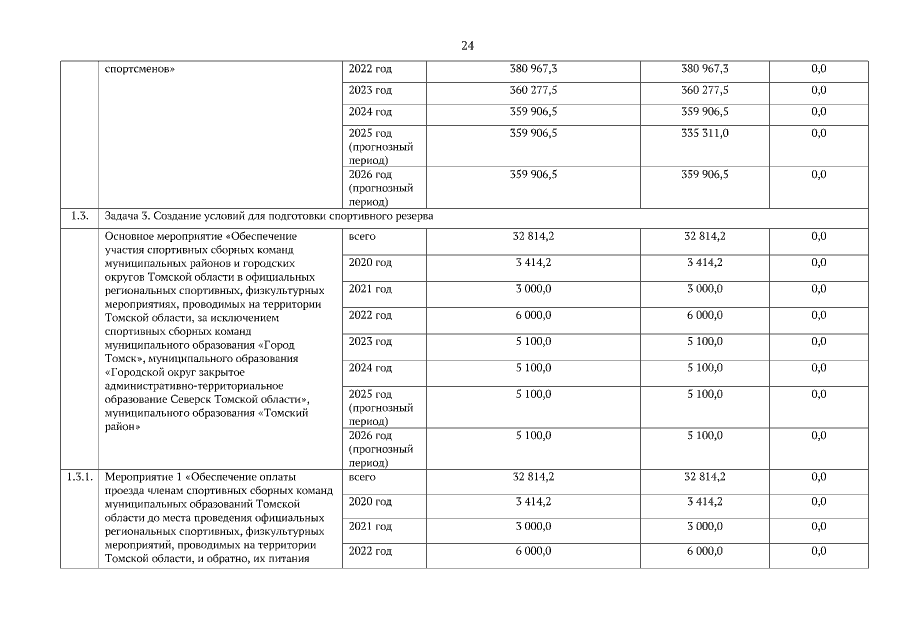 24

| | спортсменов» | 2022 год | 380 967,3 | 380 967,3 | 0,0 |
|---|---|---|---|---|---|
| | | 2023 год | 360 277,5 | 360 277,5 | 0,0 |
| | | 2024 год | 359 906,5 | 359 906,5 | 0,0 |
| | | 2025 год (прогнозный период) | 359 906,5 | 335 311,0 | 0,0 |
| | | 2026 год (прогнозный период) | 359 906,5 | 359 906,5 | 0,0 |
| 1.3. | Задача 3. Создание условий для подготовки спортивного резерва | | | | |
| | Основное мероприятие «Обеспечение участия спортивных сборных команд муниципальных районов и городских округов Томской области в официальных региональных спортивных, физкультурных мероприятиях, проводимых на территории Томской области, за исключением спортивных сборных команд муниципального образования «Город Томск», муниципального образования «Городской округ закрытое административно-территориальное образование Северск Томской области», муниципального образования «Томский район» | всего | 32 814,2 | 32 814,2 | 0,0 |
| | | 2020 год | 3 414,2 | 3 414,2 | 0,0 |
| | | 2021 год | 3 000,0 | 3 000,0 | 0,0 |
| | | 2022 год | 6 000,0 | 6 000,0 | 0,0 |
| | | 2023 год | 5 100,0 | 5 100,0 | 0,0 |
| | | 2024 год | 5 100,0 | 5 100,0 | 0,0 |
| | | 2025 год (прогнозный период) | 5 100,0 | 5 100,0 | 0,0 |
| | | 2026 год (прогнозный период) | 5 100,0 | 5 100,0 | 0,0 |
| 1.3.1. | Мероприятие 1 «Обеспечение оплаты проезда членам спортивных сборных команд муниципальных образований Томской области до места проведения официальных региональных спортивных, физкультурных мероприятий, проводимых на территории Томской области, и обратно, их питания | всего | 32 814,2 | 32 814,2 | 0,0 |
| | | 2020 год | 3 414,2 | 3 414,2 | 0,0 |
| | | 2021 год | 3 000,0 | 3 000,0 | 0,0 |
| | | 2022 год | 6 000,0 | 6 000,0 | 0,0 |